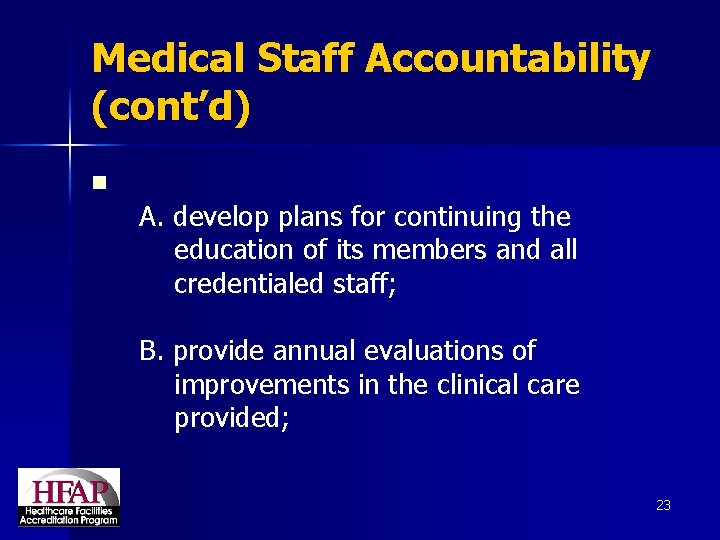 Medical Staff Accountability (cont'd)

A. develop plans for continuing the education of its members and all credentialed staff;

B. provide annual evaluations of improvements in the clinical care provided;

HFAP
Healthcare Facilities Accreditation Program

23